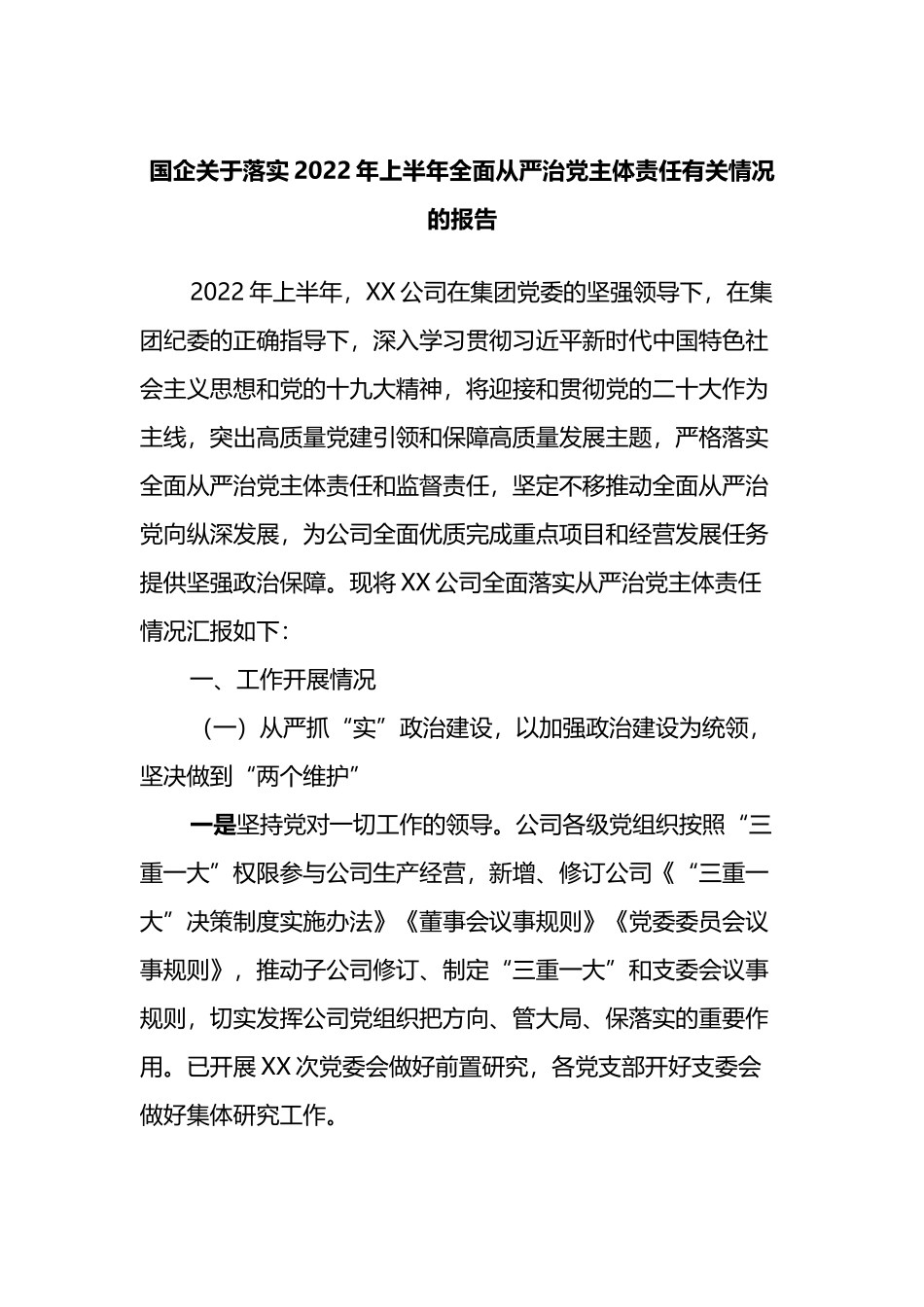 国企关于落实2022年上半年全面从严治党主体责任有关情况的报告

2022年上半年，XX公司在集团党委的坚强领导下，在集团纪委的正确指导下，深入学习贯彻习近平新时代中国特色社会主义思想和党的十九大精神，将迎接和贯彻党的二十大作为主线，突出高质量党建引领和保障高质量发展主题，严格落实全面从严治党主体责任和监督责任，坚定不移推动全面从严治党向纵深发展，为公司全面优质完成重点项目和经营发展任务提供坚强政治保障。现将XX公司全面落实从严治党主体责任情况汇报如下：

一、工作开展情况

（一）从严抓“实”政治建设，以加强政治建设为统领，坚决做到“两个维护”

一是坚持党对一切工作的领导。公司各级党组织按照“三重一大”权限参与公司生产经营，新增、修订公司《“三重一大”决策制度实施办法》《董事会议事规则》《党委委员会议事规则》，推动子公司修订、制定“三重一大”和支委会议事规则，切实发挥公司党组织把方向、管大局、保落实的重要作用。已开展XX次党委会做好前置研究，各党支部开好支委会做好集体研究工作。